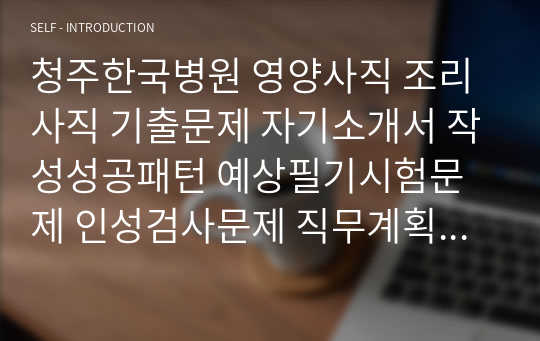 SELF - INTRODUCTION

청주한국병원 영양사직 조리사직 기출문제 자기소개서 작성성공패턴 예상필기시험문제 인성검사문제 직무계획…